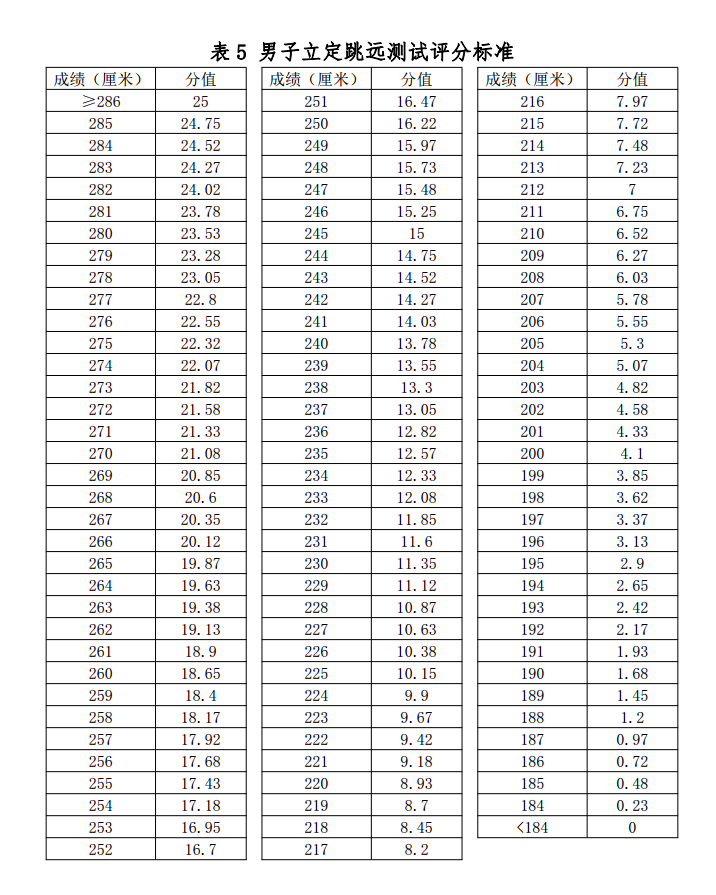 表 5 男子立定跳远测试评分标准

| 成绩（厘米） | 分值 |
|---|---|
| ≥286 | 25 |
| 285 | 24.75 |
| 284 | 24.52 |
| 283 | 24.27 |
| 282 | 24.02 |
| 281 | 23.78 |
| 280 | 23.53 |
| 279 | 23.28 |
| 278 | 23.05 |
| 277 | 22.8 |
| 276 | 22.55 |
| 275 | 22.32 |
| 274 | 22.07 |
| 273 | 21.82 |
| 272 | 21.58 |
| 271 | 21.33 |
| 270 | 21.08 |
| 269 | 20.85 |
| 268 | 20.6 |
| 267 | 20.35 |
| 266 | 20.12 |
| 265 | 19.87 |
| 264 | 19.63 |
| 263 | 19.38 |
| 262 | 19.13 |
| 261 | 18.9 |
| 260 | 18.65 |
| 259 | 18.4 |
| 258 | 18.17 |
| 257 | 17.92 |
| 256 | 17.68 |
| 255 | 17.43 |
| 254 | 17.18 |
| 253 | 16.95 |
| 252 | 16.7 |

| 成绩（厘米） | 分值 |
|---|---|
| 251 | 16.47 |
| 250 | 16.22 |
| 249 | 15.97 |
| 248 | 15.73 |
| 247 | 15.48 |
| 246 | 15.25 |
| 245 | 15 |
| 244 | 14.75 |
| 243 | 14.52 |
| 242 | 14.27 |
| 241 | 14.03 |
| 240 | 13.78 |
| 239 | 13.55 |
| 238 | 13.3 |
| 237 | 13.05 |
| 236 | 12.82 |
| 235 | 12.57 |
| 234 | 12.33 |
| 233 | 12.08 |
| 232 | 11.85 |
| 231 | 11.6 |
| 230 | 11.35 |
| 229 | 11.12 |
| 228 | 10.87 |
| 227 | 10.63 |
| 226 | 10.38 |
| 225 | 10.15 |
| 224 | 9.9 |
| 223 | 9.67 |
| 222 | 9.42 |
| 221 | 9.18 |
| 220 | 8.93 |
| 219 | 8.7 |
| 218 | 8.45 |
| 217 | 8.2 |

| 成绩（厘米） | 分值 |
|---|---|
| 216 | 7.97 |
| 215 | 7.72 |
| 214 | 7.48 |
| 213 | 7.23 |
| 212 | 7 |
| 211 | 6.75 |
| 210 | 6.52 |
| 209 | 6.27 |
| 208 | 6.03 |
| 207 | 5.78 |
| 206 | 5.55 |
| 205 | 5.3 |
| 204 | 5.07 |
| 203 | 4.82 |
| 202 | 4.58 |
| 201 | 4.33 |
| 200 | 4.1 |
| 199 | 3.85 |
| 198 | 3.62 |
| 197 | 3.37 |
| 196 | 3.13 |
| 195 | 2.9 |
| 194 | 2.65 |
| 193 | 2.42 |
| 192 | 2.17 |
| 191 | 1.93 |
| 190 | 1.68 |
| 189 | 1.45 |
| 188 | 1.2 |
| 187 | 0.97 |
| 186 | 0.72 |
| 185 | 0.48 |
| 184 | 0.23 |
| <184 | 0 |